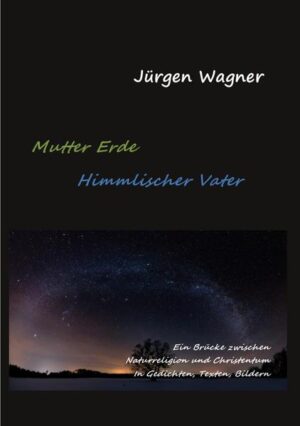 Jürgen Wagner

Mutter Erde

Himmlischer Vater

Ein Brücke zwischen
Naturreligion und Christentum
In Gedichten, Texten, Bildern